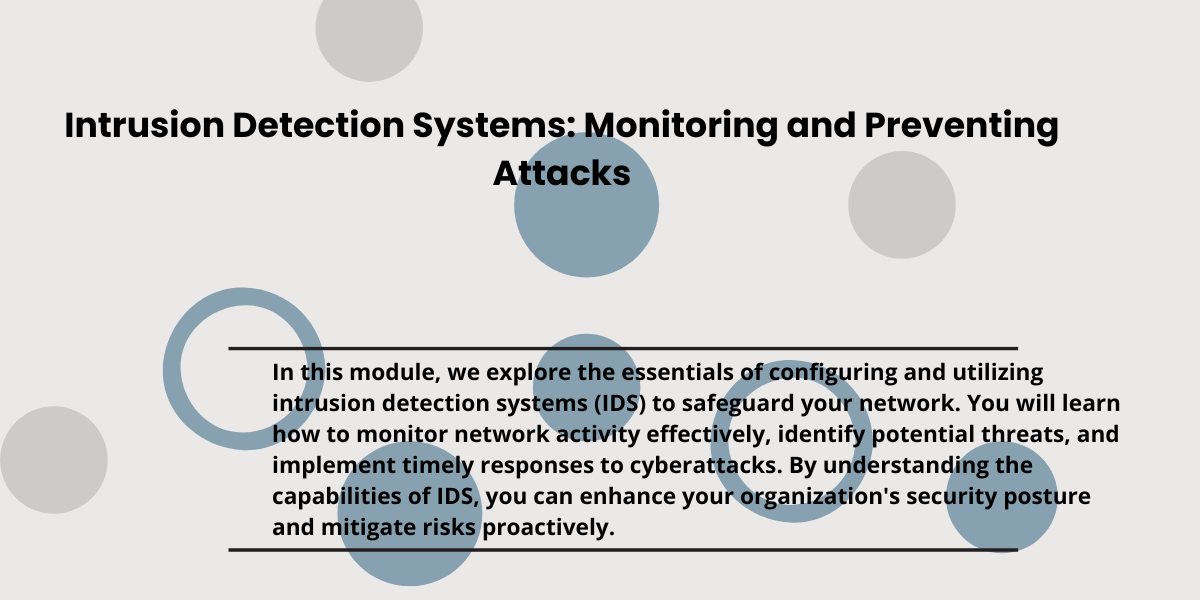 Intrusion Detection Systems: Monitoring and Preventing Attacks

In this module, we explore the essentials of configuring and utilizing intrusion detection systems (IDS) to safeguard your network. You will learn how to monitor network activity effectively, identify potential threats, and implement timely responses to cyberattacks. By understanding the capabilities of IDS, you can enhance your organization's security posture and mitigate risks proactively.